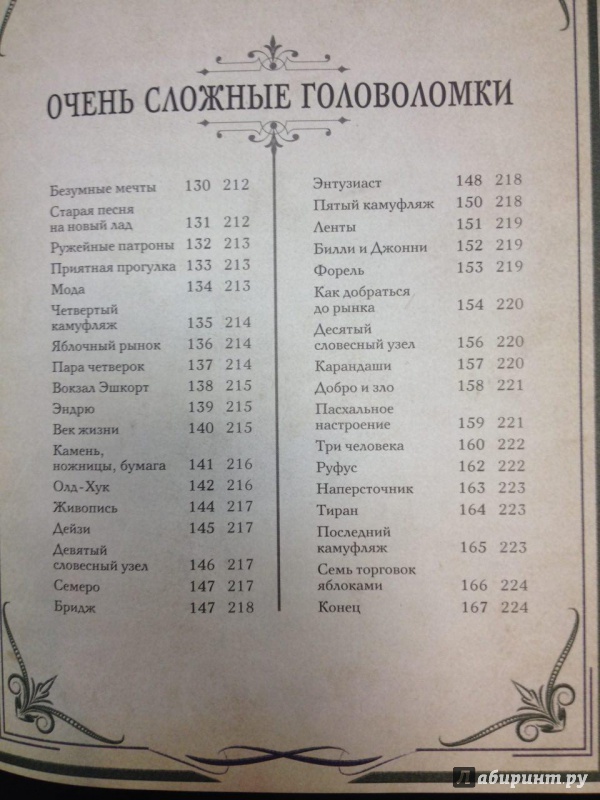 ОЧЕНЬ СЛОЖНЫЕ ГОЛОВОЛОМКИ

| | | |
|---|---|---|
| Безумные мечты | 130 | 212 |
| Старая песня на новый лад | 131 | 212 |
| Ружейные патроны | 132 | 213 |
| Приятная прогулка | 133 | 213 |
| Мода | 134 | 213 |
| Четвертый камуфляж | 135 | 214 |
| Яблочный рынок | 136 | 214 |
| Пара четверок | 137 | 214 |
| Вокзал Эшкорт | 138 | 215 |
| Эндрю | 139 | 215 |
| Век жизни | 140 | 215 |
| Камень, ножницы, бумага | 141 | 216 |
| Олд-Хук | 142 | 216 |
| Живопись | 144 | 217 |
| Дейзи | 145 | 217 |
| Девятый словесный узел | 146 | 217 |
| Семеро | 147 | 217 |
| Бридж | 147 | 218 |

| | | |
|---|---|---|
| Энтузиаст | 148 | 218 |
| Пятый камуфляж | 150 | 218 |
| Ленты | 151 | 219 |
| Билли и Джонни | 152 | 219 |
| Форель | 153 | 219 |
| Как добраться до рынка | 154 | 220 |
| Десятый словесный узел | 156 | 220 |
| Карандаши | 157 | 220 |
| Добро и зло | 158 | 221 |
| Пасхальное настроение | 159 | 221 |
| Три человека | 160 | 222 |
| Руфус | 162 | 222 |
| Наперсточник | 163 | 223 |
| Тиран | 164 | 223 |
| Последний камуфляж | 165 | 223 |
| Семь торговок яблоками | 166 | 224 |
| Конец | 167 | 224 |

Лабиринт.ру